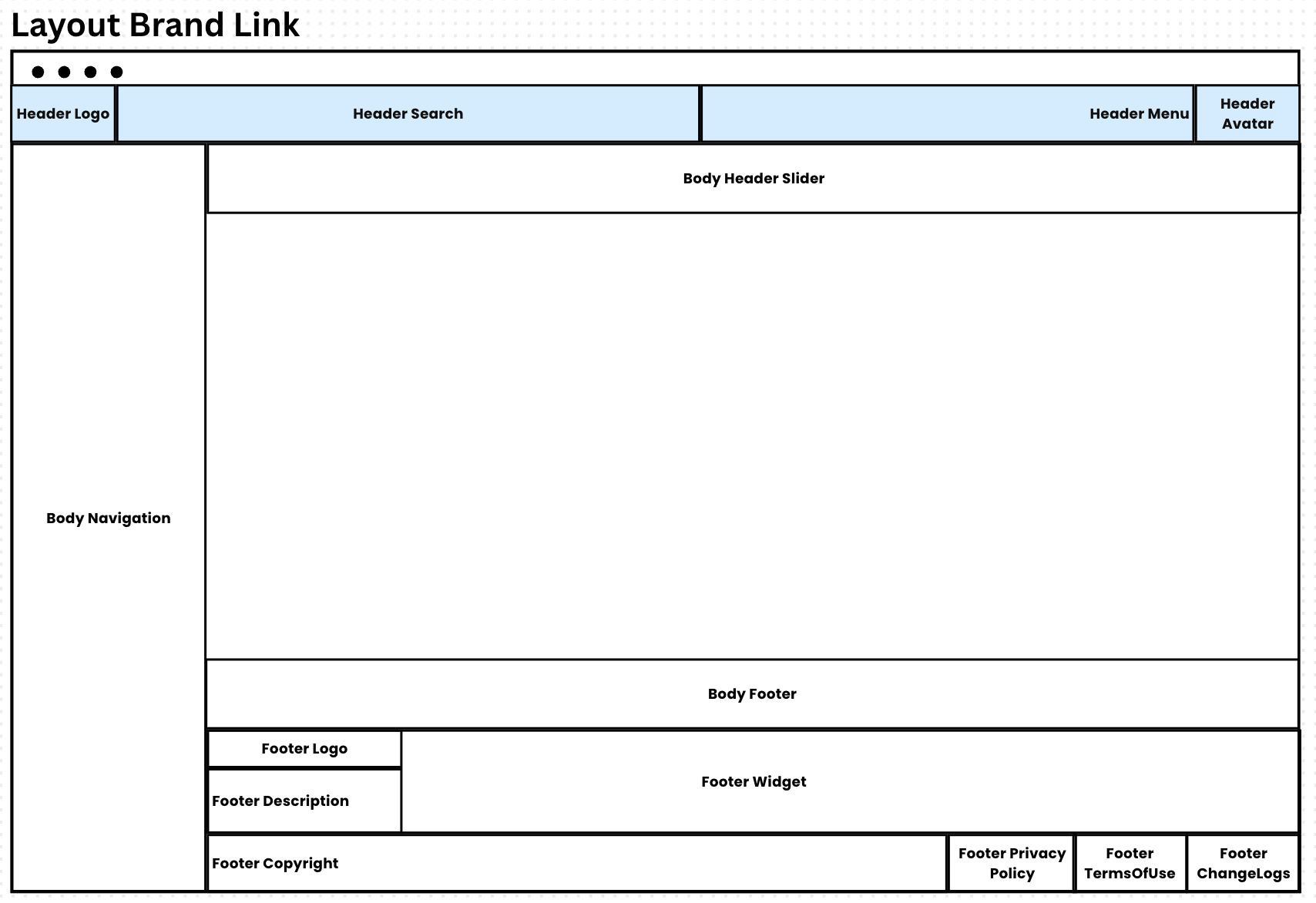 Layout Brand Link

Header Logo

Header Search

Header Menu

Header Avatar

Body Navigation

Body Header Slider

Body Footer

Footer Logo

Footer Description

Footer Widget

Footer Copyright

Footer Privacy Policy

Footer TermsOfUse

Footer ChangeLogs